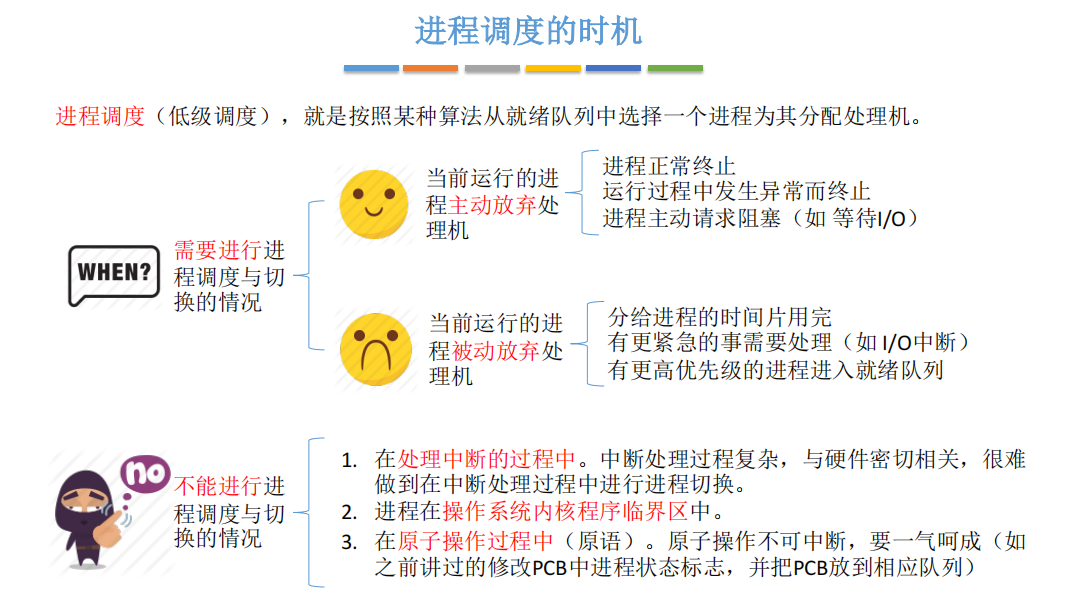 进程调度的时机

进程调度（低级调度），就是按照某种算法从就绪队列中选择一个进程为其分配处理机。

WHEN?

需要进行进程调度与切换的情况

当前运行的进程主动放弃处理机

进程正常终止
运行过程中发生异常而终止
进程主动请求阻塞（如 等待I/O）

当前运行的进程被动放弃处理机

分给进程的时间片用完
有更紧急的事需要处理（如 I/O中断）
有更高优先级的进程进入就绪队列

no

不能进行进程调度与切换的情况

1. 在处理中断的过程中。中断处理过程复杂，与硬件密切相关，很难做到在中断处理过程中进行进程切换。
2. 进程在操作系统内核程序临界区中。
3. 在原子操作过程中（原语）。原子操作不可中断，要一气呵成（如之前讲过的修改PCB中进程状态标志，并把PCB放到相应队列）